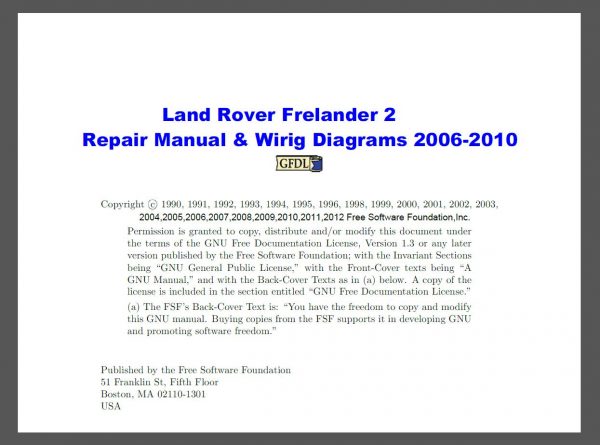 Land Rover Frelander 2
Repair Manual & Wirig Diagrams 2006-2010

GFDL

Copyright © 1990, 1991, 1992, 1993, 1994, 1995, 1996, 1998, 1999, 2000, 2001, 2002, 2003, 2004,2005,2006,2007,2008,2009,2010,2011,2012 Free Software Foundation,Inc.

Permission is granted to copy, distribute and/or modify this document under the terms of the GNU Free Documentation License, Version 1.3 or any later version published by the Free Software Foundation; with the Invariant Sections being "GNU General Public License," with the Front-Cover texts being "A GNU Manual," and with the Back-Cover Texts as in (a) below. A copy of the license is included in the section entitled "GNU Free Documentation License."

(a) The FSF's Back-Cover Text is: "You have the freedom to copy and modify this GNU manual. Buying copies from the FSF supports it in developing GNU and promoting software freedom."

Published by the Free Software Foundation
51 Franklin St, Fifth Floor
Boston, MA 02110-1301
USA